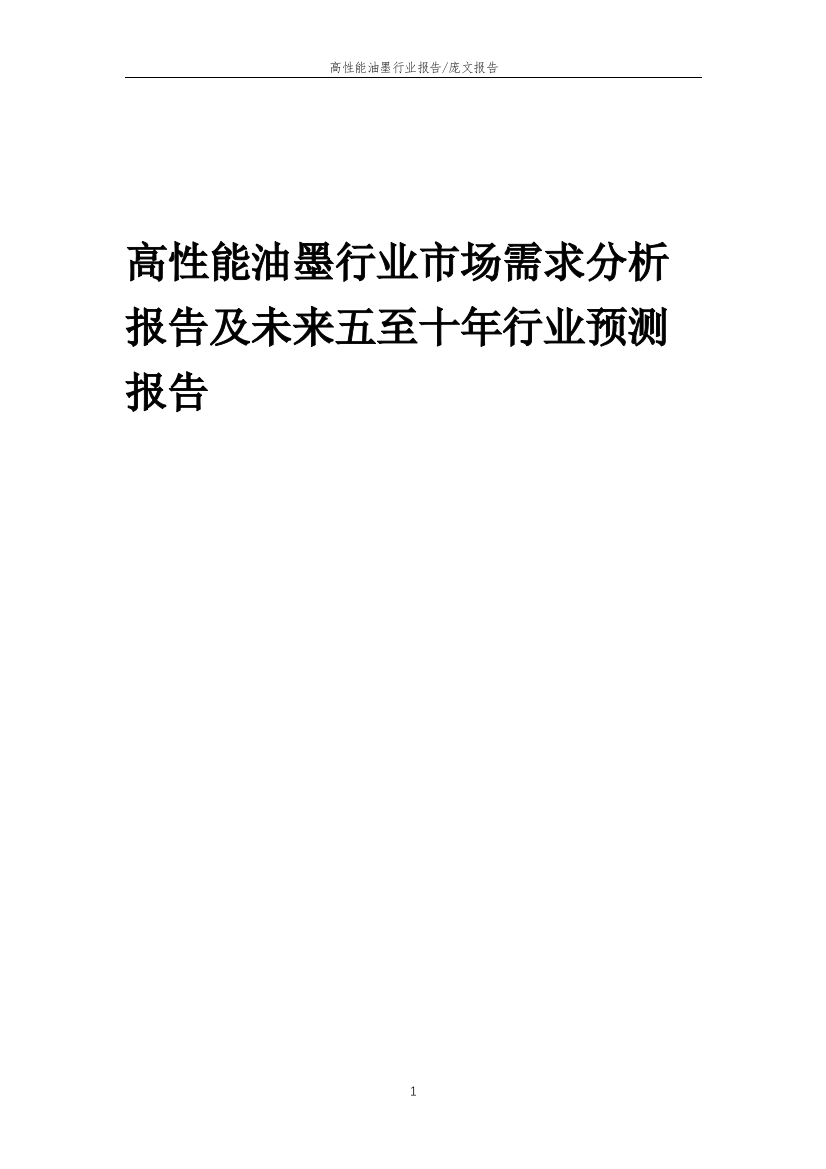 高性能油墨行业报告/庞文报告

高性能油墨行业市场需求分析报告及未来五至十年行业预测报告

1